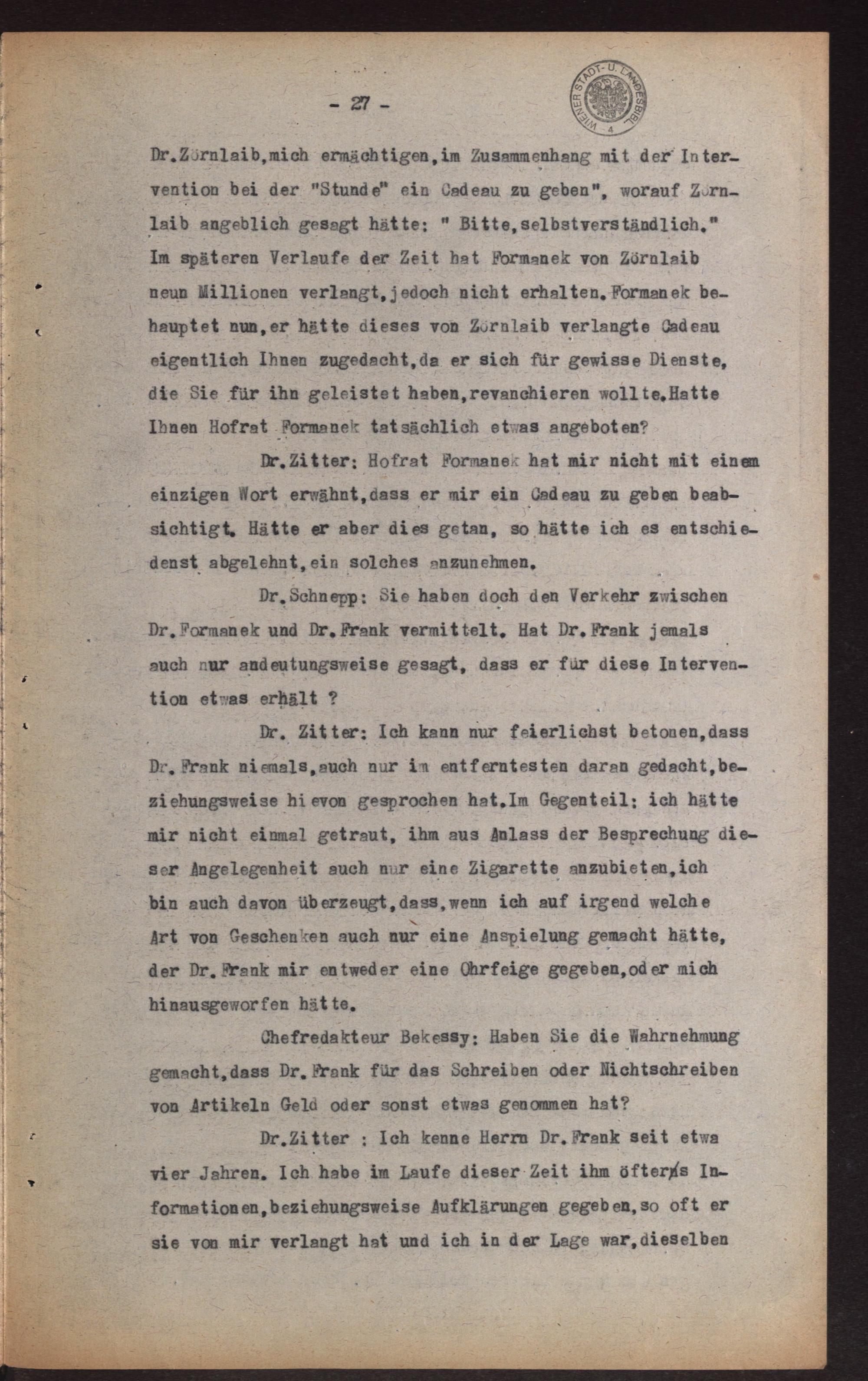 - 27 -

WIENER STADT- U. LANDESBIBL. 4

Dr.Zörnlaib,mich ermächtigen,im Zusammenhang mit der Intervention bei der "Stunde" ein Cadeau zu geben", worauf Zörnlaib angeblich gesagt hätte: " Bitte,selbstverständlich." Im späteren Verlaufe der Zeit hat Formanek von Zörnlaib neun Millionen verlangt,jedoch nicht erhalten.Formanek behauptet nun,er hätte dieses von Zörnlaib verlangte Cadeau eigentlich Ihnen zugedacht,da er sich für gewisse Dienste, die Sie für ihn geleistet haben,revanchieren wollte.Hatte Ihnen Hofrat Formanek tatsächlich etwas angeboten?

Dr.Zitter: Hofrat Formanek hat mir nicht mit einem einzigen Wort erwähnt,dass er mir ein Cadeau zu geben beabsichtigt. Hätte er aber dies getan, so hätte ich es entschiedenst abgelehnt,ein solches anzunehmen.

Dr.Schnepp: Sie haben doch den Verkehr zwischen Dr.Formanek und Dr.Frank vermittelt. Hat Dr.Frank jemals auch nur andeutungsweise gesagt, dass er für diese Intervention etwas erhält ?

Dr. Zitter: Ich kann nur feierlichst betonen,dass Dr.Frank niemals,auch nur im entferntesten daran gedacht,beziehungsweise hievon gesprochen hat.Im Gegenteil: ich hätte mir nicht einmal getraut, ihm aus Anlass der Besprechung dieser Angelegenheit auch nur eine Zigarette anzubieten,ich bin auch davon überzeugt,dass,wenn ich auf irgend welche Art von Geschenken auch nur eine Anspielung gemacht hätte, der Dr.Frank mir entweder eine Ohrfeige gegeben,oder mich hinausgeworfen hätte.

Chefredakteur Bekessy: Haben Sie die Wahrnehmung gemacht,dass Dr.Frank für das Schreiben oder Nichtschreiben von Artikeln Geld oder sonst etwas genommen hat?

Dr.Zitter : Ich kenne Herrn Dr.Frank seit etwa vier Jahren. Ich habe im Laufe dieser Zeit ihm öfters Informationen,beziehungsweise Aufklärungen gegeben,so oft er sie von mir verlangt hat und ich in der Lage war,dieselben